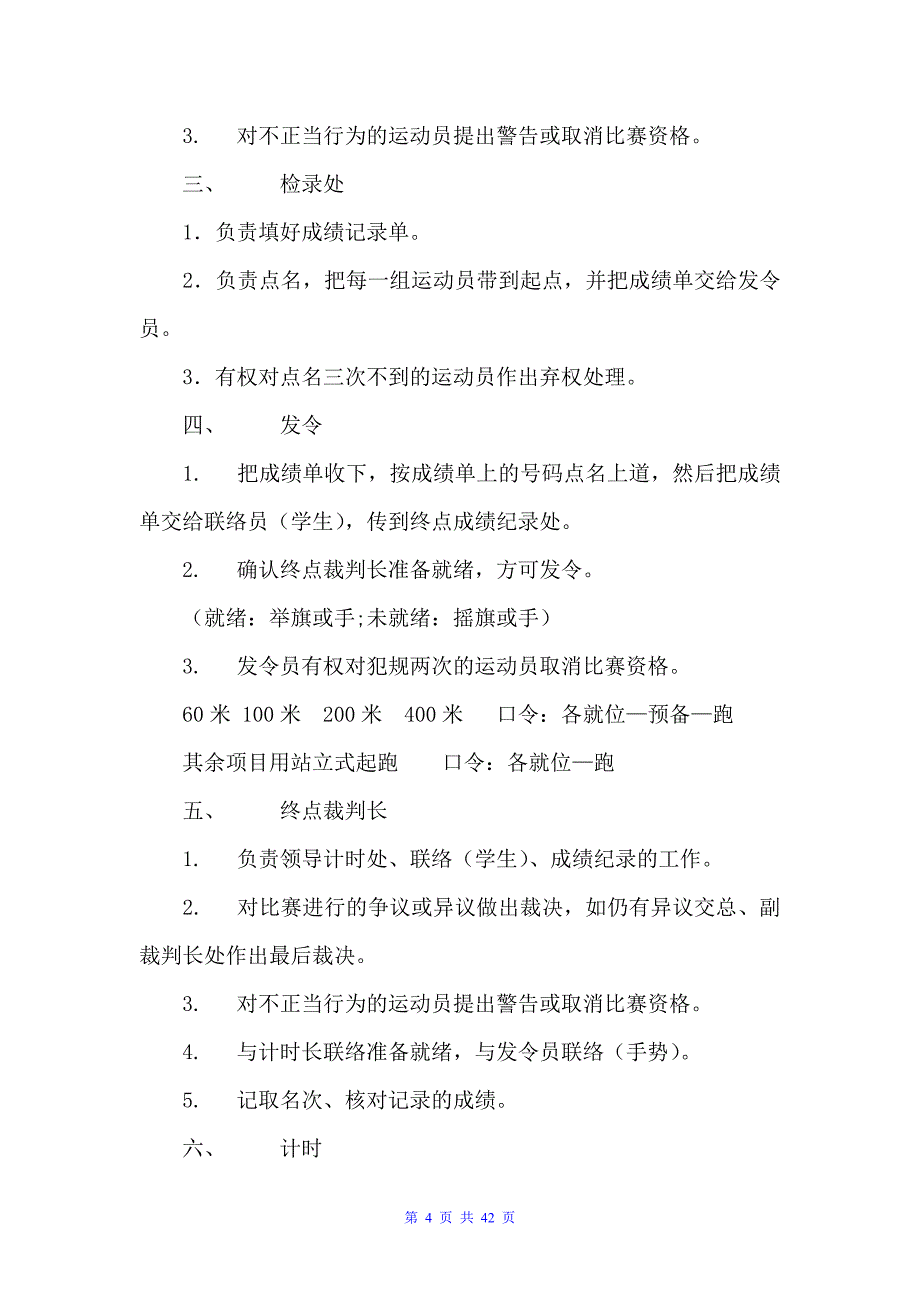 3. 对不正当行为的运动员提出警告或取消比赛资格。

三、 检录处

1．负责填好成绩记录单。

2．负责点名，把每一组运动员带到起点，并把成绩单交给发令员。

3．有权对点名三次不到的运动员作出弃权处理。

四、 发令

1. 把成绩单收下，按成绩单上的号码点名上道，然后把成绩单交给联络员（学生），传到终点成绩纪录处。

2. 确认终点裁判长准备就绪，方可发令。

（就绪：举旗或手;未就绪：摇旗或手）

3. 发令员有权对犯规两次的运动员取消比赛资格。

60 米 100 米 200 米 400 米 口令：各就位—预备—跑

其余项目用站立式起跑 口令：各就位—跑

五、 终点裁判长

1. 负责领导计时处、联络（学生）、成绩纪录的工作。

2. 对比赛进行的争议或异议做出裁决，如仍有异议交总、副裁判长处作出最后裁决。

3. 对不正当行为的运动员提出警告或取消比赛资格。

4. 与计时长联络准备就绪，与发令员联络（手势）。

5. 记取名次、核对记录的成绩。

六、 计时

第 4 页 共 42 页